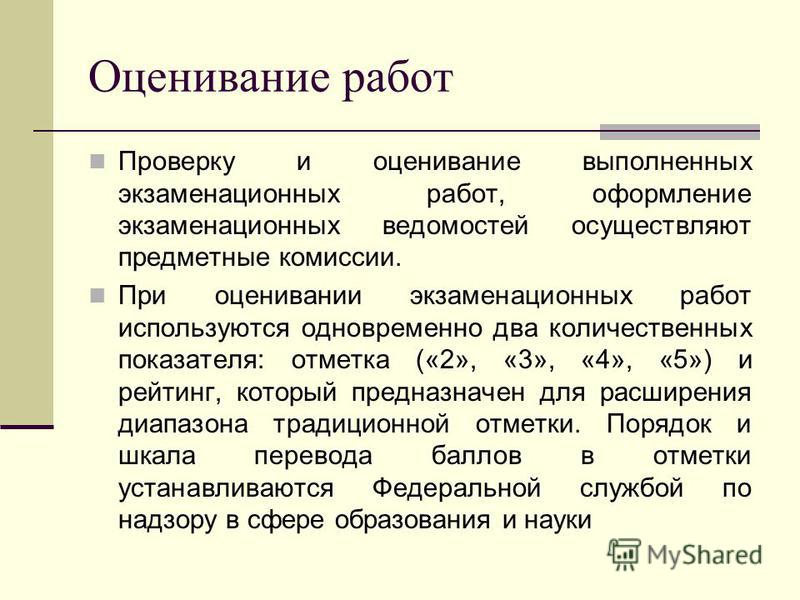 Оценивание работ

Проверку и оценивание выполненных экзаменационных работ, оформление экзаменационных ведомостей осуществляют предметные комиссии.

При оценивании экзаменационных работ используются одновременно два количественных показателя: отметка («2», «3», «4», «5») и рейтинг, который предназначен для расширения диапазона традиционной отметки. Порядок и шкала перевода баллов в отметки устанавливаются Федеральной службой по надзору в сфере образования и науки

MyShared